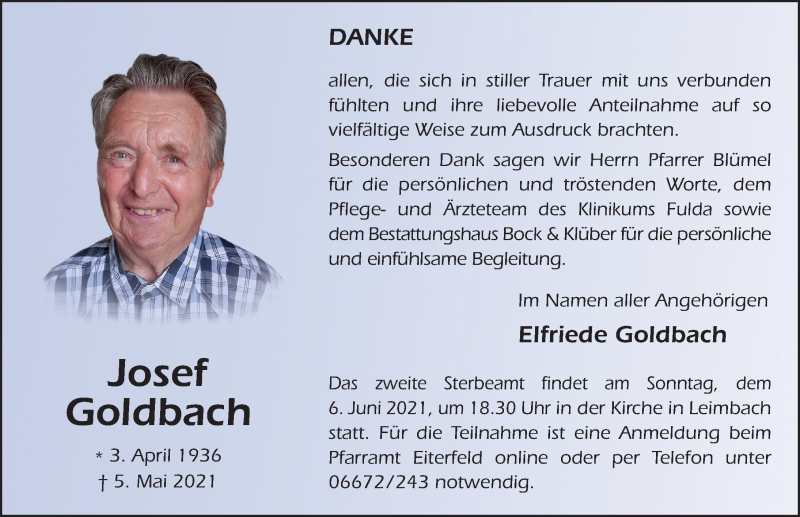 Josef Goldbach

* 3. April 1936
† 5. Mai 2021

DANKE

allen, die sich in stiller Trauer mit uns verbunden fühlten und ihre liebevolle Anteilnahme auf so vielfältige Weise zum Ausdruck brachten.

Besonderen Dank sagen wir Herrn Pfarrer Blümel für die persönlichen und tröstenden Worte, dem Pflege- und Ärzteteam des Klinikums Fulda sowie dem Bestattungshaus Bock & Klüber für die persönliche und einfühlsame Begleitung.

Im Namen aller Angehörigen

Elfriede Goldbach

Das zweite Sterbeamt findet am Sonntag, dem 6. Juni 2021, um 18.30 Uhr in der Kirche in Leimbach statt. Für die Teilnahme ist eine Anmeldung beim Pfarramt Eiterfeld online oder per Telefon unter 06672/243 notwendig.